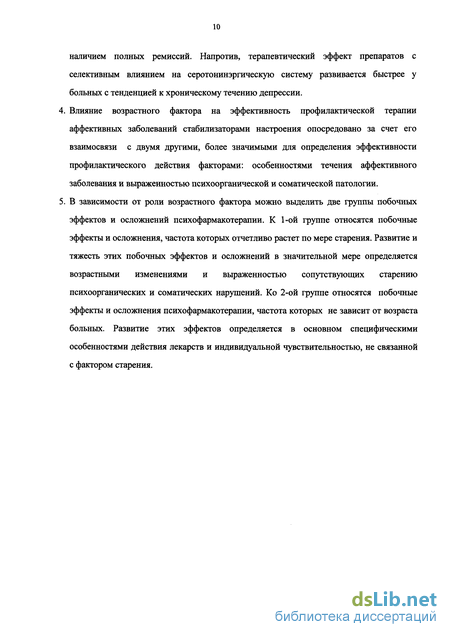 10

наличием полных ремиссий. Напротив, терапевтический эффект препаратов с селективным влиянием на серотонинэргическую систему развивается быстрее у больных с тенденцией к хроническому течению депрессии.

4. Влияние возрастного фактора на эффективность профилактической терапии аффективных заболеваний стабилизаторами настроения опосредовано за счет его взаимосвязи с двумя другими, более значимыми для определения эффективности профилактического действия факторами: особенностями течения аффективного заболевания и выраженностью психоорганической и соматической патологии.

5. В зависимости от роли возрастного фактора можно выделить две группы побочных эффектов и осложнений психофармакотерапии. К 1-ой группе относятся побочные эффекты и осложнения, частота которых отчетливо растет по мере старения. Развитие и тяжесть этих побочных эффектов и осложнений в значительной мере определяется возрастными изменениями и выраженностью сопутствующих старению психоорганических и соматических нарушений. Ко 2-ой группе относятся побочные эффекты и осложнения психофармакотерапии, частота которых не зависит от возраста больных. Развитие этих эффектов определяется в основном специфическими особенностями действия лекарств и индивидуальной чувствительностью, не связанной с фактором старения.

dsLib.net
библиотека диссертаций